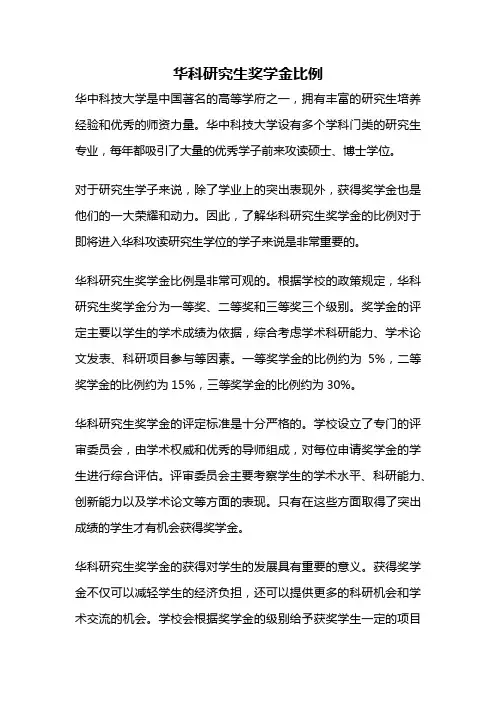 华科研究生奖学金比例

华中科技大学是中国著名的高等学府之一，拥有丰富的研究生培养经验和优秀的师资力量。华中科技大学设有多个学科门类的研究生专业，每年都吸引了大量的优秀学子前来攻读硕士、博士学位。

对于研究生学子来说，除了学业上的突出表现外，获得奖学金也是他们的一大荣耀和动力。因此，了解华科研究生奖学金的比例对于即将进入华科攻读研究生学位的学子来说是非常重要的。

华科研究生奖学金比例是非常可观的。根据学校的政策规定，华科研究生奖学金分为一等奖、二等奖和三等奖三个级别。奖学金的评定主要以学生的学术成绩为依据，综合考虑学术科研能力、学术论文发表、科研项目参与等因素。一等奖学金的比例约为 5%，二等奖学金的比例约为 15%，三等奖学金的比例约为 30%。

华科研究生奖学金的评定标准是十分严格的。学校设立了专门的评审委员会，由学术权威和优秀的导师组成，对每位申请奖学金的学生进行综合评估。评审委员会主要考察学生的学术水平、科研能力、创新能力以及学术论文等方面的表现。只有在这些方面取得了突出成绩的学生才有机会获得奖学金。

华科研究生奖学金的获得对学生的发展具有重要的意义。获得奖学金不仅可以减轻学生的经济负担，还可以提供更多的科研机会和学术交流的机会。学校会根据奖学金的级别给予获奖学生一定的项目